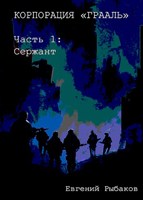 КОРПОРАЦИЯ «ГРААЛЬ»

Часть 1:
Сержант

Евгений Рыбаков